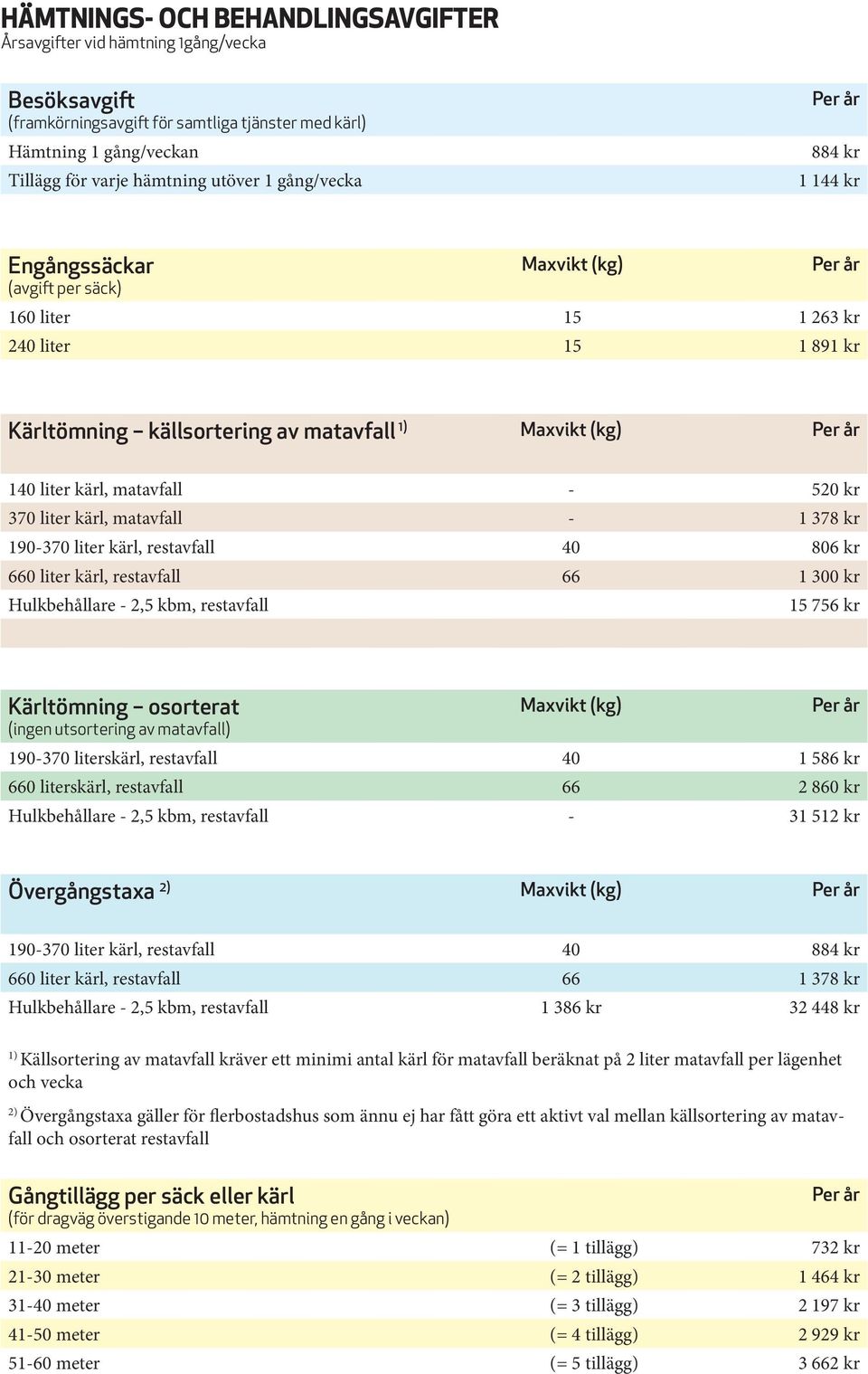 HÄMTNINGS- OCH BEHANDLINGSAVGIFTER
Årsavgifter vid hämtning 1gång/vecka

| Besöksavgift (framkörningsavgift för samtliga tjänster med kärl) | Per år |
|---|---|
| Hämtning 1 gång/veckan | 884 kr |
| Tillägg för varje hämtning utöver 1 gång/vecka | 1 144 kr |

| Engångssäckar (avgift per säck) | Maxvikt (kg) | Per år |
|---|---|---|
| 160 liter | 15 | 1 263 kr |
| 240 liter | 15 | 1 891 kr |

| Kärltömning – källsortering av matavfall $^{1)}$ | Maxvikt (kg) | Per år |
|---|---|---|
| 140 liter kärl, matavfall | - | 520 kr |
| 370 liter kärl, matavfall | - | 1 378 kr |
| 190-370 liter kärl, restavfall | 40 | 806 kr |
| 660 liter kärl, restavfall | 66 | 1 300 kr |
| Hulkbehållare - 2,5 kbm, restavfall | | 15 756 kr |

| Kärltömning – osorterat (ingen utsortering av matavfall) | Maxvikt (kg) | Per år |
|---|---|---|
| 190-370 literskärl, restavfall | 40 | 1 586 kr |
| 660 literskärl, restavfall | 66 | 2 860 kr |
| Hulkbehållare - 2,5 kbm, restavfall | - | 31 512 kr |

| Övergångstaxa $^{2)}$ | Maxvikt (kg) | Per år |
|---|---|---|
| 190-370 liter kärl, restavfall | 40 | 884 kr |
| 660 liter kärl, restavfall | 66 | 1 378 kr |
| Hulkbehållare - 2,5 kbm, restavfall | 1 386 kr | 32 448 kr |

$^{1)}$ Källsortering av matavfall kräver ett minimi antal kärl för matavfall beräknat på 2 liter matavfall per lägenhet och vecka

$^{2)}$ Övergångstaxa gäller för flerbostadshus som ännu ej har fått göra ett aktivt val mellan källsortering av matavfall och osorterat restavfall

| Gångtillägg per säck eller kärl (för dragväg överstigande 10 meter, hämtning en gång i veckan) | | Per år |
|---|---|---|
| 11-20 meter | (= 1 tillägg) | 732 kr |
| 21-30 meter | (= 2 tillägg) | 1 464 kr |
| 31-40 meter | (= 3 tillägg) | 2 197 kr |
| 41-50 meter | (= 4 tillägg) | 2 929 kr |
| 51-60 meter | (= 5 tillägg) | 3 662 kr |